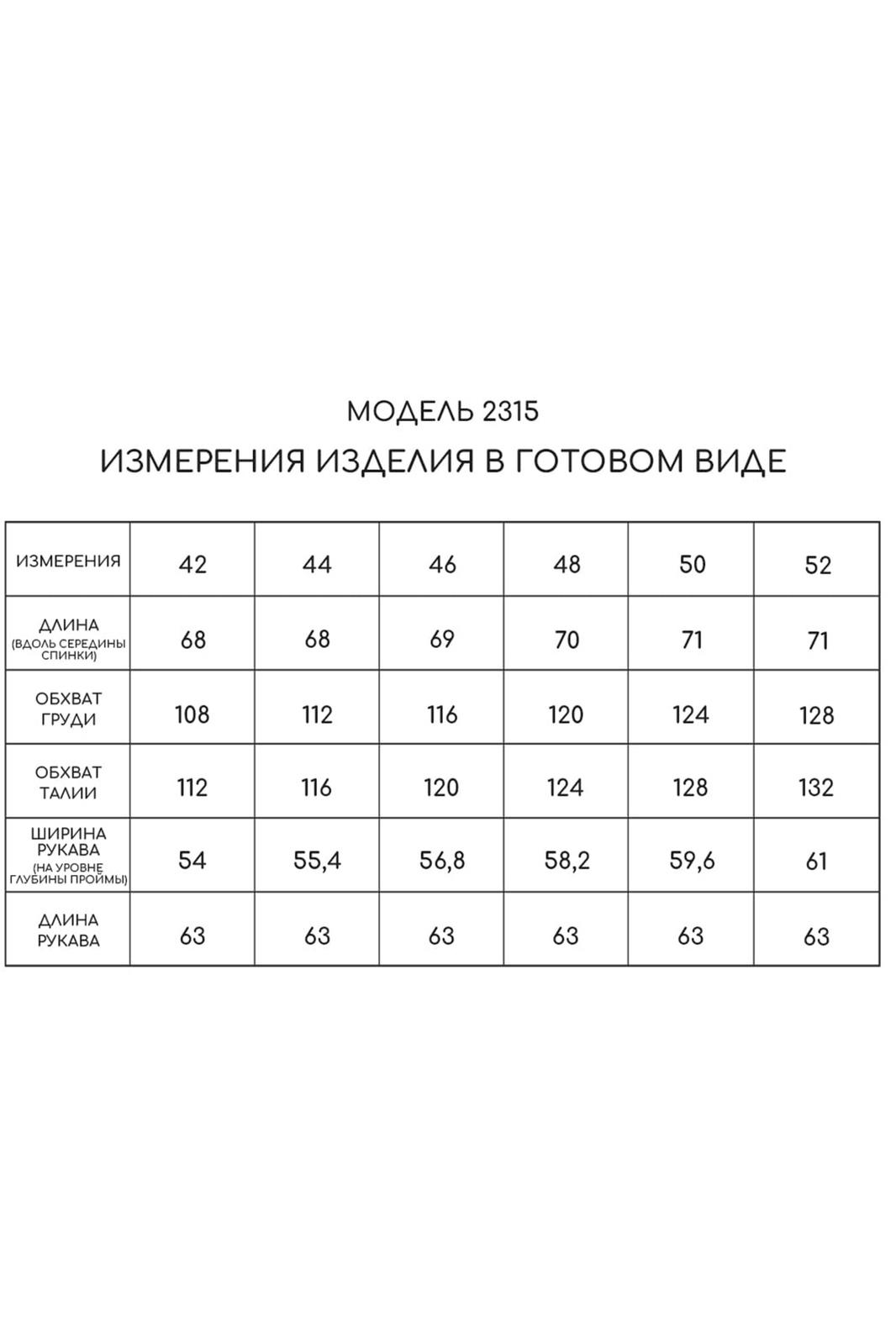 МОДЕЛЬ 2315
ИЗМЕРЕНИЯ ИЗДЕЛИЯ В ГОТОВОМ ВИДЕ

| ИЗМЕРЕНИЯ | 42 | 44 | 46 | 48 | 50 | 52 |
|---|---|---|---|---|---|---|
| ДЛИНА (ВДОЛЬ СЕРЕДИНЫ СПИНКИ) | 68 | 68 | 69 | 70 | 71 | 71 |
| ОБХВАТ ГРУДИ | 108 | 112 | 116 | 120 | 124 | 128 |
| ОБХВАТ ТАЛИИ | 112 | 116 | 120 | 124 | 128 | 132 |
| ШИРИНА РУКАВА (НА УРОВНЕ ГЛУБИНЫ ПРОЙМЫ) | 54 | 55,4 | 56,8 | 58,2 | 59,6 | 61 |
| ДЛИНА РУКАВА | 63 | 63 | 63 | 63 | 63 | 63 |